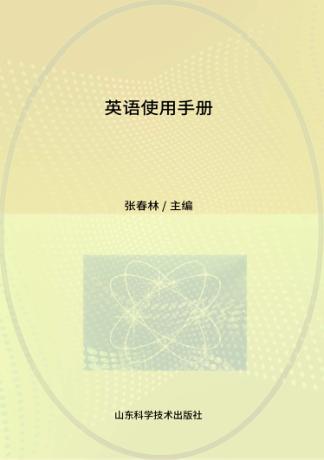 英语使用手册

张春林 / 主编

山东科学技术出版社